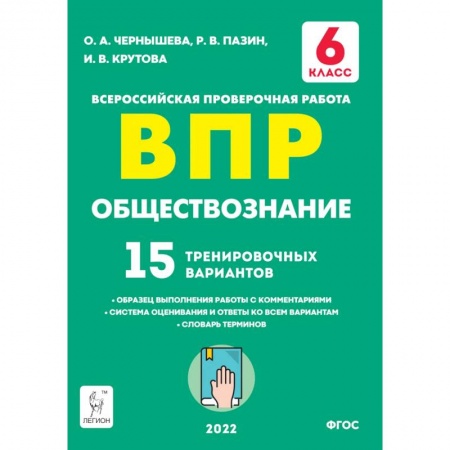 О. А. ЧЕРНЫШЕВА, Р. В. ПАЗИН, И. В. КРУТОВА

6 КЛАСС

ВСЕРОССИЙСКАЯ ПРОВЕРОЧНАЯ РАБОТА

ВПР

ОБЩЕСТВОЗНАНИЕ

15 ТРЕНИРОВОЧНЫХ ВАРИАНТОВ

• ОБРАЗЕЦ ВЫПОЛНЕНИЯ РАБОТЫ С КОММЕНТАРИЯМИ
• СИСТЕМА ОЦЕНИВАНИЯ И ОТВЕТЫ КО ВСЕМ ВАРИАНТАМ
• СЛОВАРЬ ТЕРМИНОВ

™
ЛЕГИОН

2022

ФГОС